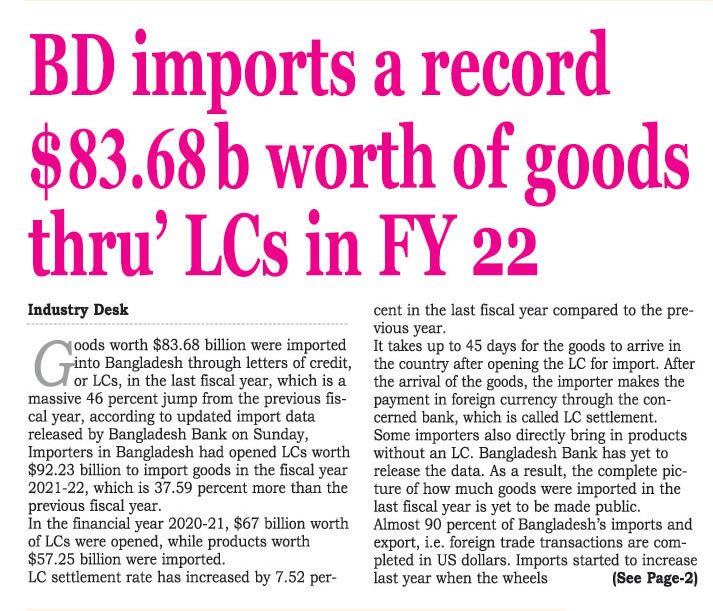 BD imports a record $83.68 b worth of goods thru' LCs in FY 22

Industry Desk

Goods worth $83.68 billion were imported into Bangladesh through letters of credit, or LCs, in the last fiscal year, which is a massive 46 percent jump from the previous fiscal year, according to updated import data released by Bangladesh Bank on Sunday,

Importers in Bangladesh had opened LCs worth $92.23 billion to import goods in the fiscal year 2021-22, which is 37.59 percent more than the previous fiscal year.

In the financial year 2020-21, $67 billion worth of LCs were opened, while products worth $57.25 billion were imported.

LC settlement rate has increased by 7.52 percent in the last fiscal year compared to the previous year.

It takes up to 45 days for the goods to arrive in the country after opening the LC for import. After the arrival of the goods, the importer makes the payment in foreign currency through the concerned bank, which is called LC settlement.

Some importers also directly bring in products without an LC. Bangladesh Bank has yet to release the data. As a result, the complete picture of how much goods were imported in the last fiscal year is yet to be made public.

Almost 90 percent of Bangladesh's imports and export, i.e. foreign trade transactions are completed in US dollars. Imports started to increase last year when the wheels (See Page-2)